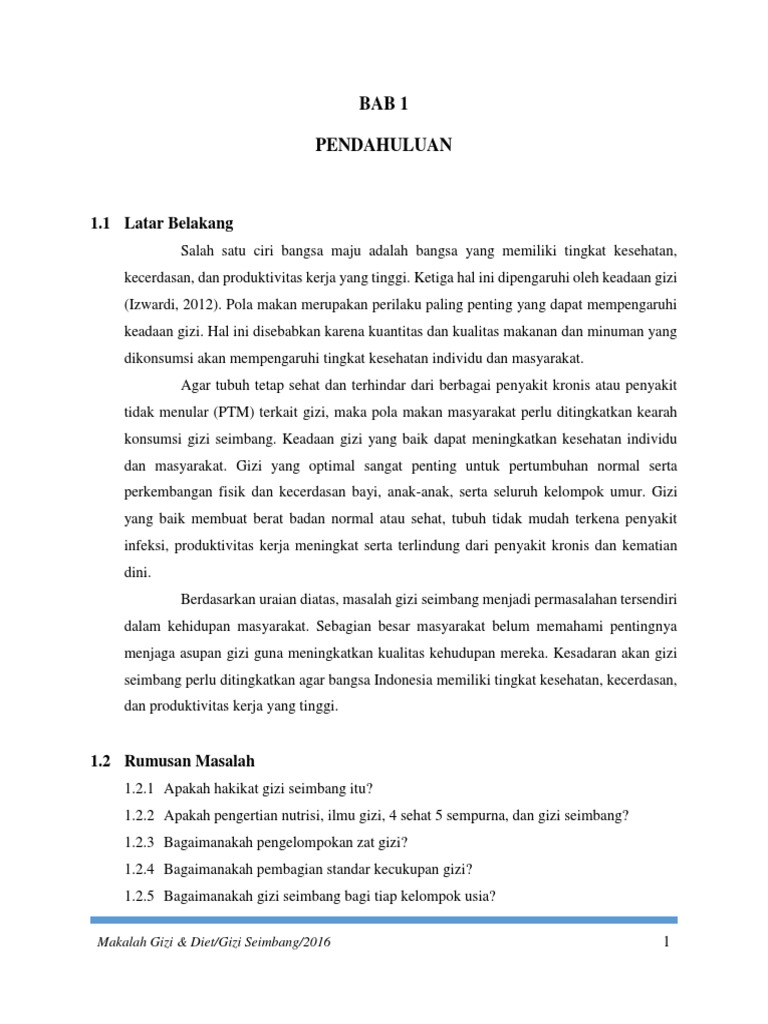 BAB 1

PENDAHULUAN

1.1 Latar Belakang

Salah satu ciri bangsa maju adalah bangsa yang memiliki tingkat kesehatan, kecerdasan, dan produktivitas kerja yang tinggi. Ketiga hal ini dipengaruhi oleh keadaan gizi (Izwardi, 2012). Pola makan merupakan perilaku paling penting yang dapat mempengaruhi keadaan gizi. Hal ini disebabkan karena kuantitas dan kualitas makanan dan minuman yang dikonsumsi akan mempengaruhi tingkat kesehatan individu dan masyarakat.

Agar tubuh tetap sehat dan terhindar dari berbagai penyakit kronis atau penyakit tidak menular (PTM) terkait gizi, maka pola makan masyarakat perlu ditingkatkan kearah konsumsi gizi seimbang. Keadaan gizi yang baik dapat meningkatkan kesehatan individu dan masyarakat. Gizi yang optimal sangat penting untuk pertumbuhan normal serta perkembangan fisik dan kecerdasan bayi, anak-anak, serta seluruh kelompok umur. Gizi yang baik membuat berat badan normal atau sehat, tubuh tidak mudah terkena penyakit infeksi, produktivitas kerja meningkat serta terlindung dari penyakit kronis dan kematian dini.

Berdasarkan uraian diatas, masalah gizi seimbang menjadi permasalahan tersendiri dalam kehidupan masyarakat. Sebagian besar masyarakat belum memahami pentingnya menjaga asupan gizi guna meningkatkan kualitas kehudupan mereka. Kesadaran akan gizi seimbang perlu ditingkatkan agar bangsa Indonesia memiliki tingkat kesehatan, kecerdasan, dan produktivitas kerja yang tinggi.

1.2 Rumusan Masalah

1.2.1 Apakah hakikat gizi seimbang itu?

1.2.2 Apakah pengertian nutrisi, ilmu gizi, 4 sehat 5 sempurna, dan gizi seimbang?

1.2.3 Bagaimanakah pengelompokan zat gizi?

1.2.4 Bagaimanakah pembagian standar kecukupan gizi?

1.2.5 Bagaimanakah gizi seimbang bagi tiap kelompok usia?

Makalah Gizi & Diet/Gizi Seimbang/2016 1